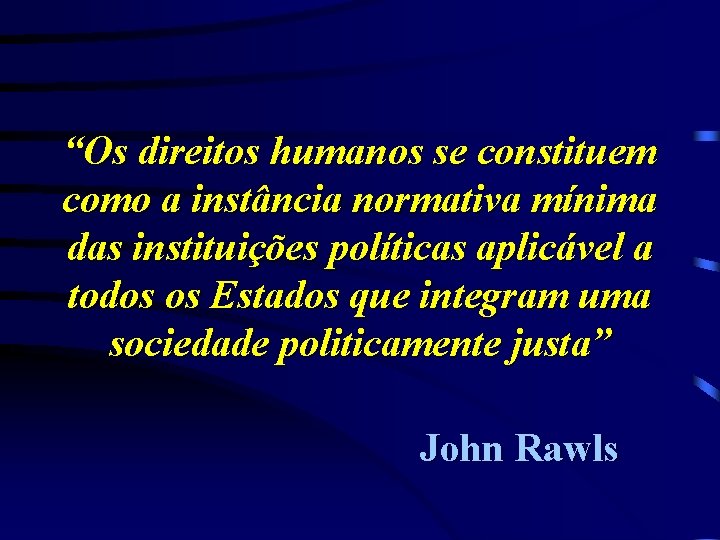 “Os direitos humanos se constituem como a instância normativa mínima das instituições políticas aplicável a todos os Estados que integram uma sociedade politicamente justa”

John Rawls